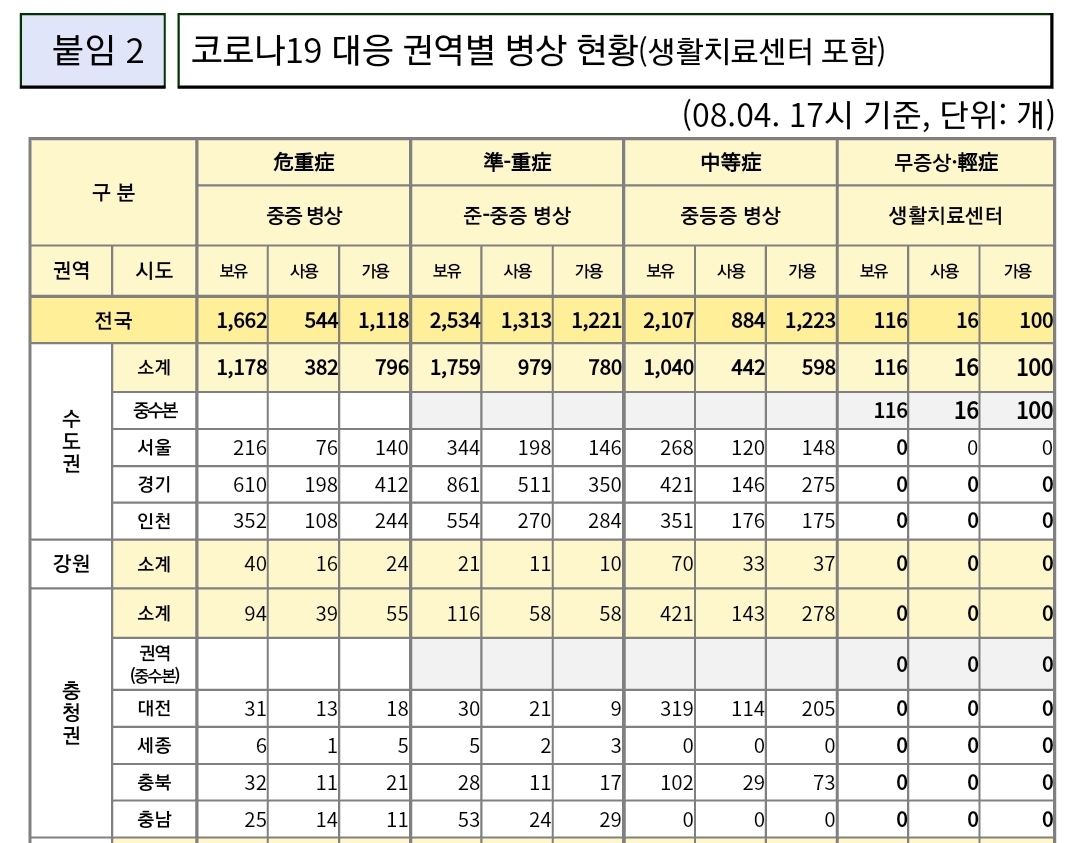 붙임 2

코로나19 대응 권역별 병상 현황(생활치료센터 포함)

(08.04. 17시 기준, 단위: 개)

| 구 분 | | 危重症 | | | 準-重症 | | | 中等症 | | | 무증상·輕症 | | |
|---|---|---|---|---|---|---|---|---|---|---|---|---|---|
| | | 중증 병상 | | | 준-중증 병상 | | | 중등증 병상 | | | 생활치료센터 | | |
| 권역 | 시도 | 보유 | 사용 | 가용 | 보유 | 사용 | 가용 | 보유 | 사용 | 가용 | 보유 | 사용 | 가용 |
| 전국 | | 1,662 | 544 | 1,118 | 2,534 | 1,313 | 1,221 | 2,107 | 884 | 1,223 | 116 | 16 | 100 |
| 수도권 | 소계 | 1,178 | 382 | 796 | 1,759 | 979 | 780 | 1,040 | 442 | 598 | 116 | 16 | 100 |
| | 중수본 | | | | | | | | | | 116 | 16 | 100 |
| | 서울 | 216 | 76 | 140 | 344 | 198 | 146 | 268 | 120 | 148 | 0 | 0 | 0 |
| | 경기 | 610 | 198 | 412 | 861 | 511 | 350 | 421 | 146 | 275 | 0 | 0 | 0 |
| | 인천 | 352 | 108 | 244 | 554 | 270 | 284 | 351 | 176 | 175 | 0 | 0 | 0 |
| 강원 | 소계 | 40 | 16 | 24 | 21 | 11 | 10 | 70 | 33 | 37 | 0 | 0 | 0 |
| 충청권 | 소계 | 94 | 39 | 55 | 116 | 58 | 58 | 421 | 143 | 278 | 0 | 0 | 0 |
| | 권역 (중수본) | | | | | | | | | | 0 | 0 | 0 |
| | 대전 | 31 | 13 | 18 | 30 | 21 | 9 | 319 | 114 | 205 | 0 | 0 | 0 |
| | 세종 | 6 | 1 | 5 | 5 | 2 | 3 | 0 | 0 | 0 | 0 | 0 | 0 |
| | 충북 | 32 | 11 | 21 | 28 | 11 | 17 | 102 | 29 | 73 | 0 | 0 | 0 |
| | 충남 | 25 | 14 | 11 | 53 | 24 | 29 | 0 | 0 | 0 | 0 | 0 | 0 |